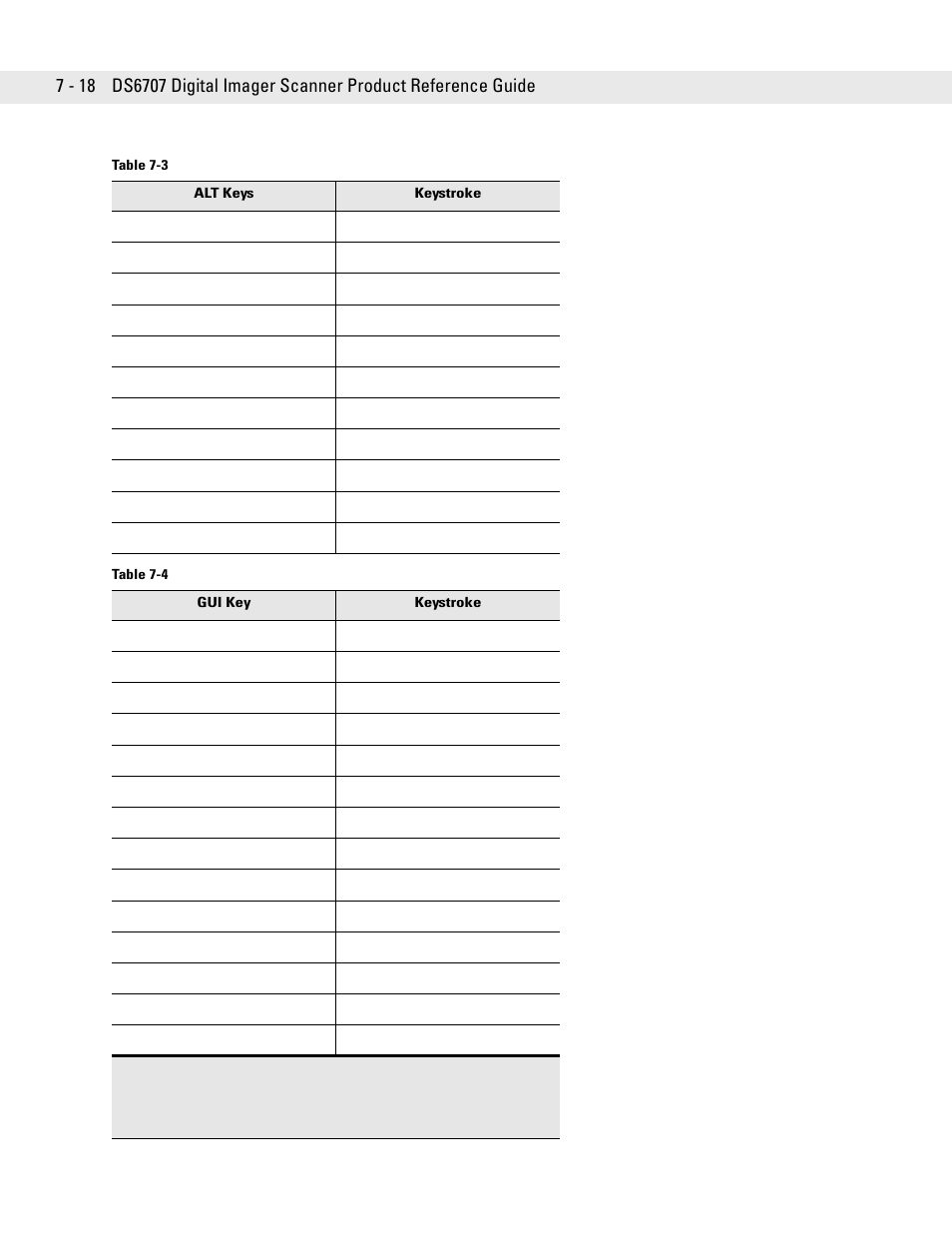 7 - 18 DS6707 Digital Imager Scanner Product Reference Guide

Table 7-3

| ALT Keys | Keystroke |
|---|---|
| | |
| | |
| | |
| | |
| | |
| | |
| | |
| | |
| | |
| | |
| | |

Table 7-4

| GUI Key | Keystroke |
|---|---|
| | |
| | |
| | |
| | |
| | |
| | |
| | |
| | |
| | |
| | |
| | |
| | |
| | |
| | |